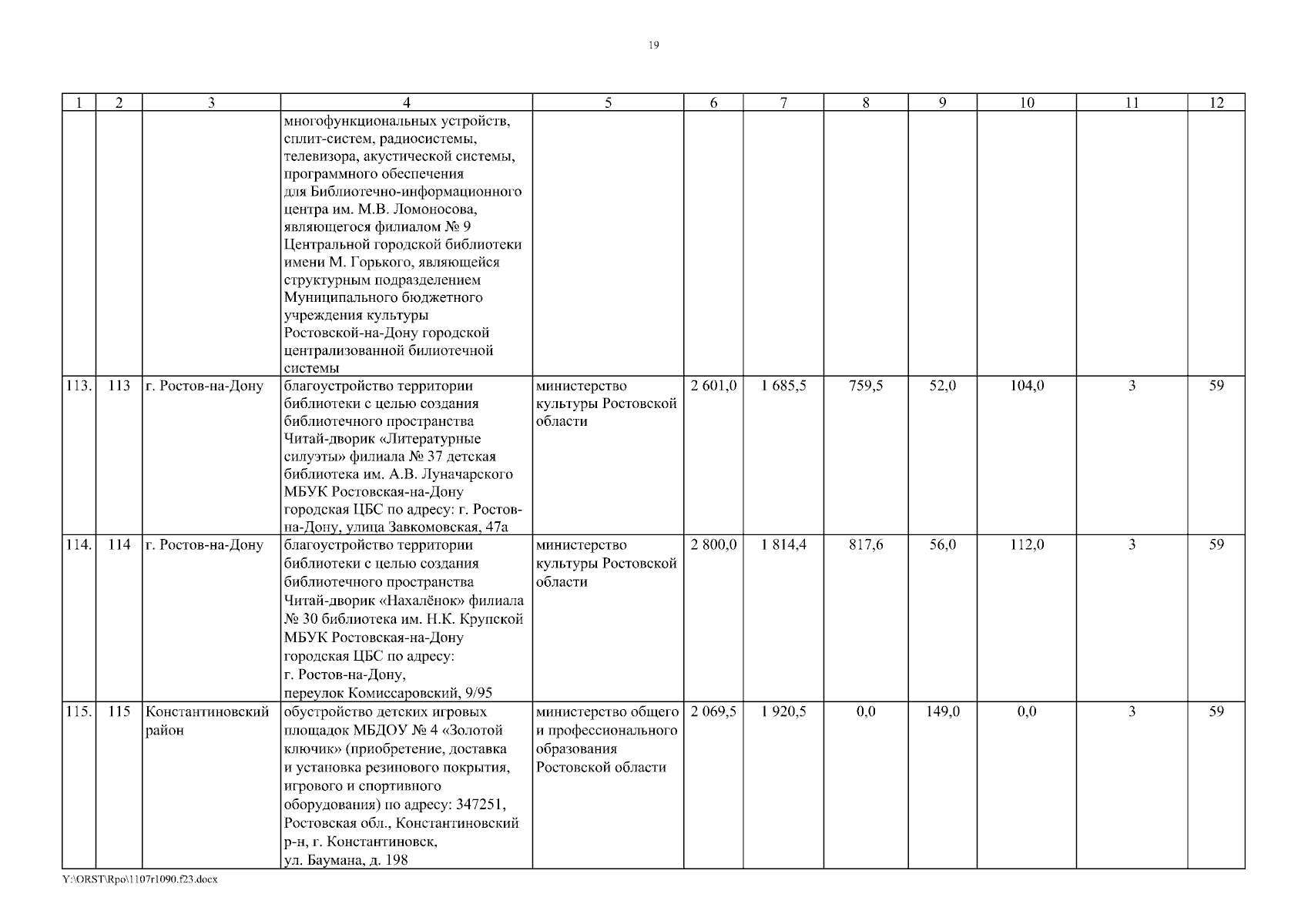 19

| 1 | 2 | 3 | 4 | 5 | 6 | 7 | 8 | 9 | 10 | 11 | 12 |
|---|---|---|---|---|---|---|---|---|---|---|---|
| | | | многофункциональных устройств, сплит-систем, радиосистемы, телевизора, акустической системы, программного обеспечения для Библиотечно-информационного центра им. М.В. Ломоносова, являющегося филиалом № 9 Центральной городской библиотеки имени М. Горького, являющейся структурным подразделением Муниципального бюджетного учреждения культуры Ростовской-на-Дону городской централизованной билиотечной системы | | | | | | | | |
| 113. | 113 | г. Ростов-на-Дону | благоустройство территории библиотеки с целью создания библиотечного пространства Читай-дворик «Литературные силуэты» филиала № 37 детская библиотека им. А.В. Луначарского МБУК Ростовская-на-Дону городская ЦБС по адресу: г. Ростов-на-Дону, улица Завкомовская, 47а | министерство культуры Ростовской области | 2 601,0 | 1 685,5 | 759,5 | 52,0 | 104,0 | 3 | 59 |
| 114. | 114 | г. Ростов-на-Дону | благоустройство территории библиотеки с целью создания библиотечного пространства Читай-дворик «Нахалёнок» филиала № 30 библиотека им. Н.К. Крупской МБУК Ростовская-на-Дону городская ЦБС по адресу: г. Ростов-на-Дону, переулок Комиссаровский, 9/95 | министерство культуры Ростовской области | 2 800,0 | 1 814,4 | 817,6 | 56,0 | 112,0 | 3 | 59 |
| 115. | 115 | Константиновский район | обустройство детских игровых площадок МБДОУ № 4 «Золотой ключик» (приобретение, доставка и установка резинового покрытия, игрового и спортивного оборудования) по адресу: 347251, Ростовская обл., Константиновский р-н, г. Константиновск, ул. Баумана, д. 198 | министерство общего и профессионального образования Ростовской области | 2 069,5 | 1 920,5 | 0,0 | 149,0 | 0,0 | 3 | 59 |

Y:\ORST\Rpo\1107r1090.f23.docx